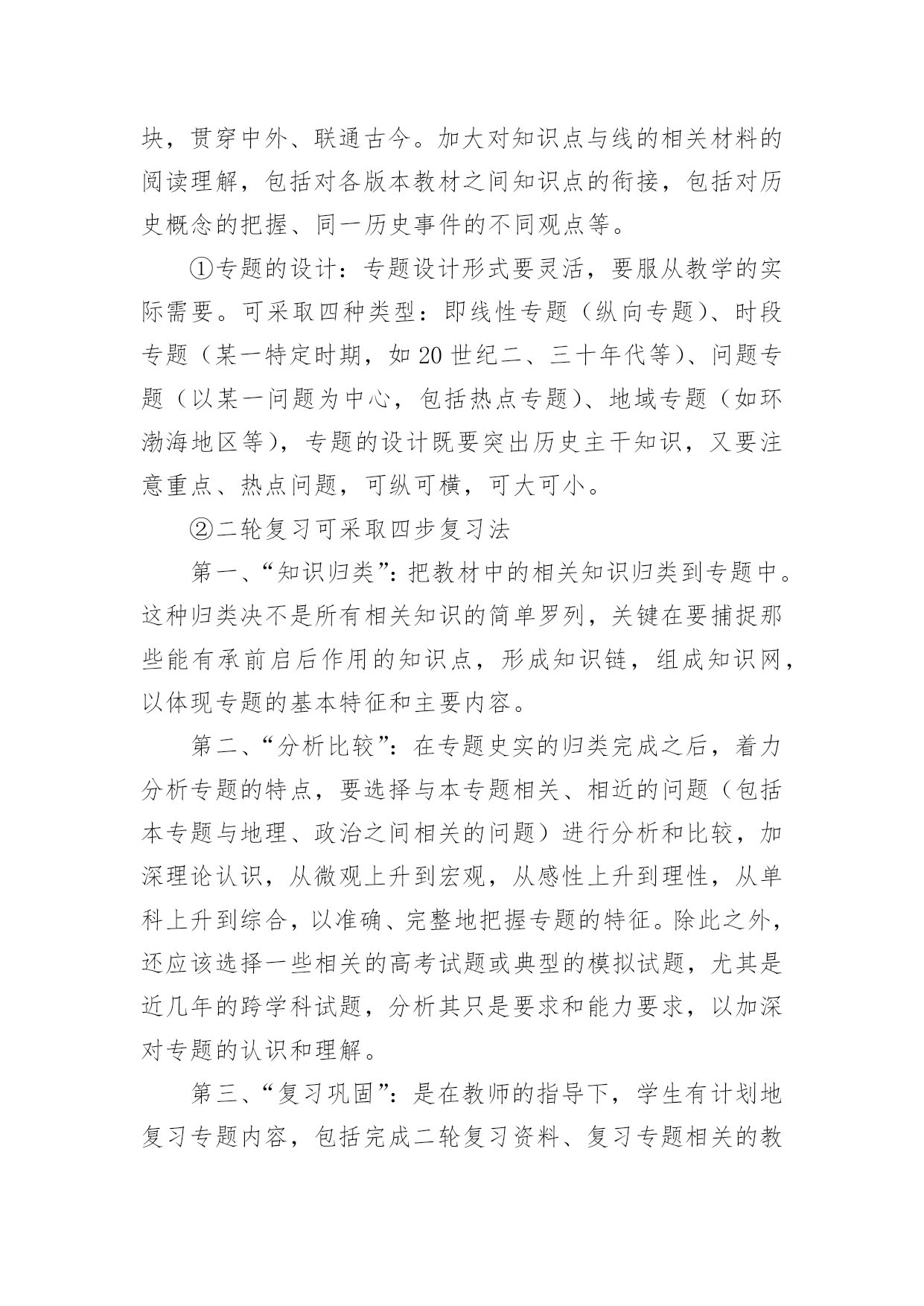 块，贯穿中外、联通古今。加大对知识点与线的相关材料的阅读理解，包括对各版本教材之间知识点的衔接，包括对历史概念的把握、同一历史事件的不同观点等。

①专题的设计：专题设计形式要灵活，要服从教学的实际需要。可采取四种类型：即线性专题（纵向专题）、时段专题（某一特定时期，如20世纪二、三十年代等）、问题专题（以某一问题为中心，包括热点专题）、地域专题（如环渤海地区等），专题的设计既要突出历史主干知识，又要注意重点、热点问题，可纵可横，可大可小。

②二轮复习可采取四步复习法

第一、“知识归类”：把教材中的相关知识归类到专题中。这种归类决不是所有相关知识的简单罗列，关键在要捕捉那些能有承前启后作用的知识点，形成知识链，组成知识网，以体现专题的基本特征和主要内容。

第二、“分析比较”：在专题史实的归类完成之后，着力分析专题的特点，要选择与本专题相关、相近的问题（包括本专题与地理、政治之间相关的问题）进行分析和比较，加深理论认识，从微观上升到宏观，从感性上升到理性，从单科上升到综合，以准确、完整地把握专题的特征。除此之外，还应该选择一些相关的高考试题或典型的模拟试题，尤其是近几年的跨学科试题，分析其只是要求和能力要求，以加深对专题的认识和理解。

第三、“复习巩固”：是在教师的指导下，学生有计划地复习专题内容，包括完成二轮复习资料、复习专题相关的教